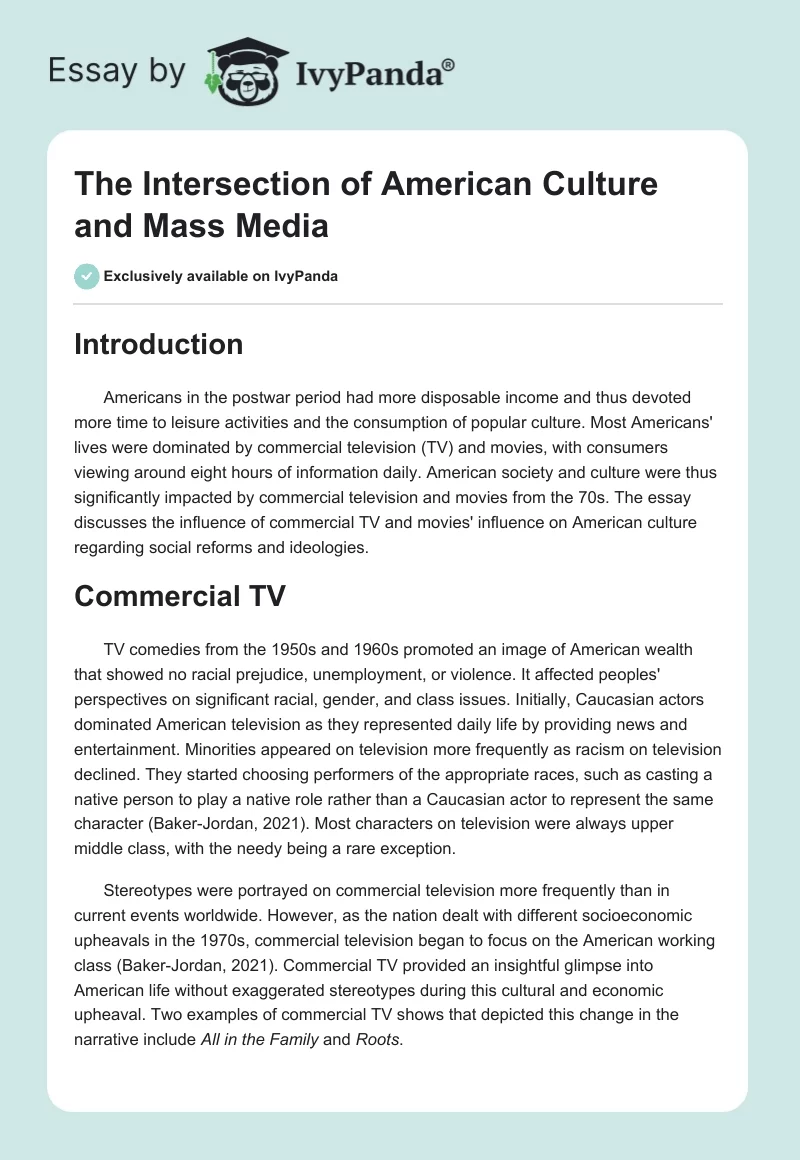 Essay by IvyPanda®

The Intersection of American Culture and Mass Media

Exclusively available on IvyPanda

Introduction

Americans in the postwar period had more disposable income and thus devoted more time to leisure activities and the consumption of popular culture. Most Americans' lives were dominated by commercial television (TV) and movies, with consumers viewing around eight hours of information daily. American society and culture were thus significantly impacted by commercial television and movies from the 70s. The essay discusses the influence of commercial TV and movies' influence on American culture regarding social reforms and ideologies.

Commercial TV

TV comedies from the 1950s and 1960s promoted an image of American wealth that showed no racial prejudice, unemployment, or violence. It affected peoples' perspectives on significant racial, gender, and class issues. Initially, Caucasian actors dominated American television as they represented daily life by providing news and entertainment. Minorities appeared on television more frequently as racism on television declined. They started choosing performers of the appropriate races, such as casting a native person to play a native role rather than a Caucasian actor to represent the same character (Baker-Jordan, 2021). Most characters on television were always upper middle class, with the needy being a rare exception.

Stereotypes were portrayed on commercial television more frequently than in current events worldwide. However, as the nation dealt with different socioeconomic upheavals in the 1970s, commercial television began to focus on the American working class (Baker-Jordan, 2021). Commercial TV provided an insightful glimpse into American life without exaggerated stereotypes during this cultural and economic upheaval. Two examples of commercial TV shows that depicted this change in the narrative include All in the Family and Roots.